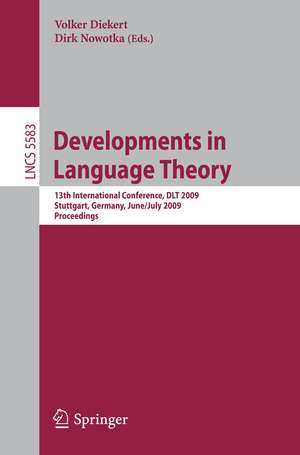 Volker Diekert
Dirk Nowotka (Eds.)

LNCS 5583

Developments in Language Theory

13th International Conference, DLT 2009
Stuttgart, Germany, June/July 2009
Proceedings

Springer